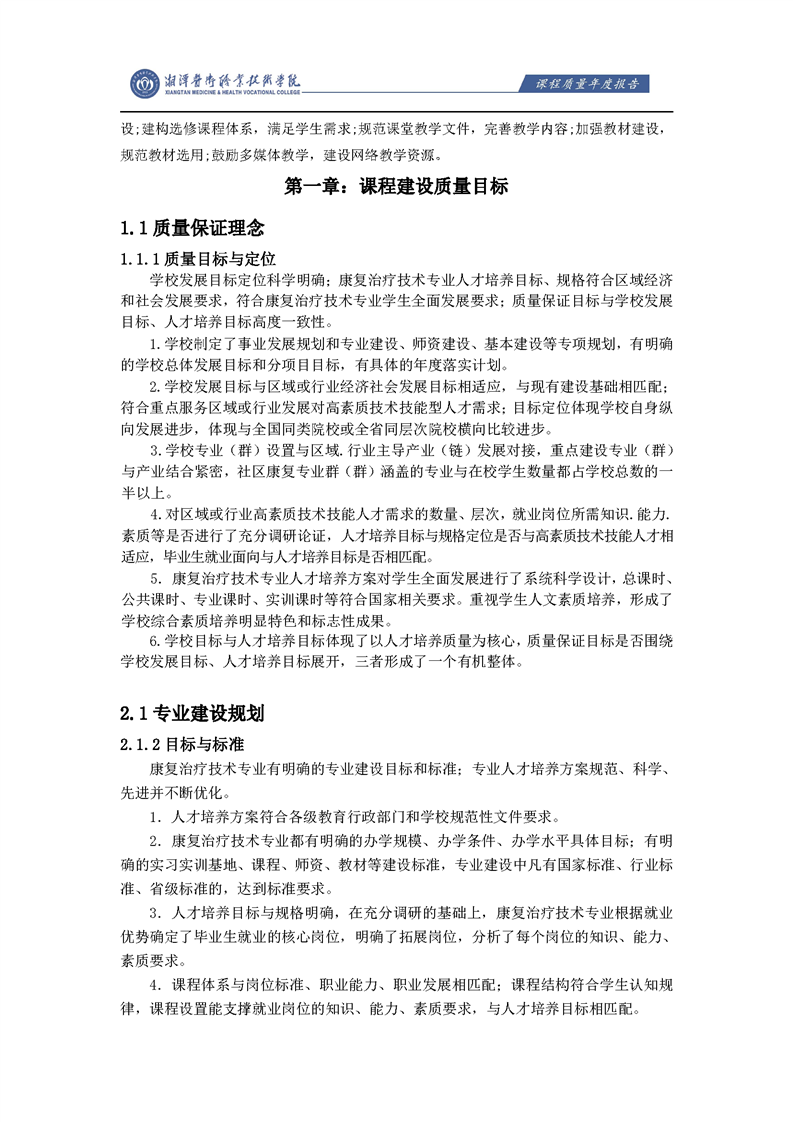 湘潭医卫职业技术学院
XIANGTAN MEDICINE & HEALTH VOCATIONAL COLLEGE
课程质量年度报告

设;建构选修课程体系，满足学生需求;规范课堂教学文件，完善教学内容;加强教材建设，规范教材选用;鼓励多媒体教学，建设网络教学资源。

第一章：课程建设质量目标

1.1 质量保证理念

1.1.1 质量目标与定位

学校发展目标定位科学明确；康复治疗技术专业人才培养目标、规格符合区域经济和社会发展要求，符合康复治疗技术专业学生全面发展要求；质量保证目标与学校发展目标、人才培养目标高度一致性。

1.学校制定了事业发展规划和专业建设、师资建设、基本建设等专项规划，有明确的学校总体发展目标和分项目目标，有具体的年度落实计划。

2.学校发展目标与区域或行业经济社会发展目标相适应，与现有建设基础相匹配；符合重点服务区域或行业发展对高素质技术技能型人才需求；目标定位体现学校自身纵向发展进步，体现与全国同类院校或全省同层次院校横向比较进步。

3.学校专业（群）设置与区域.行业主导产业（链）发展对接，重点建设专业（群）与产业结合紧密，社区康复专业群（群）涵盖的专业与在校学生数量都占学校总数的一半以上。

4.对区域或行业高素质技术技能人才需求的数量、层次，就业岗位所需知识.能力.素质等是否进行了充分调研论证，人才培养目标与规格定位是否与高素质技术技能人才相适应，毕业生就业面向与人才培养目标是否相匹配。

5. 康复治疗技术专业人才培养方案对学生全面发展进行了系统科学设计，总课时、公共课时、专业课时、实训课时等符合国家相关要求。重视学生人文素质培养，形成了学校综合素质培养明显特色和标志性成果。

6.学校目标与人才培养目标体现了以人才培养质量为核心，质量保证目标是否围绕学校发展目标、人才培养目标展开，三者形成了一个有机整体。

2.1 专业建设规划

2.1.2 目标与标准

康复治疗技术专业有明确的专业建设目标和标准；专业人才培养方案规范、科学、先进并不断优化。

1. 人才培养方案符合各级教育行政部门和学校规范性文件要求。

2. 康复治疗技术专业都有明确的办学规模、办学条件、办学水平具体目标；有明确的实习实训基地、课程、师资、教材等建设标准，专业建设中凡有国家标准、行业标准、省级标准的，达到标准要求。

3. 人才培养目标与规格明确，在充分调研的基础上，康复治疗技术专业根据就业优势确定了毕业生就业的核心岗位，明确了拓展岗位，分析了每个岗位的知识、能力、素质要求。

4. 课程体系与岗位标准、职业能力、职业发展相匹配；课程结构符合学生认知规律，课程设置能支撑就业岗位的知识、能力、素质要求，与人才培养目标相匹配。